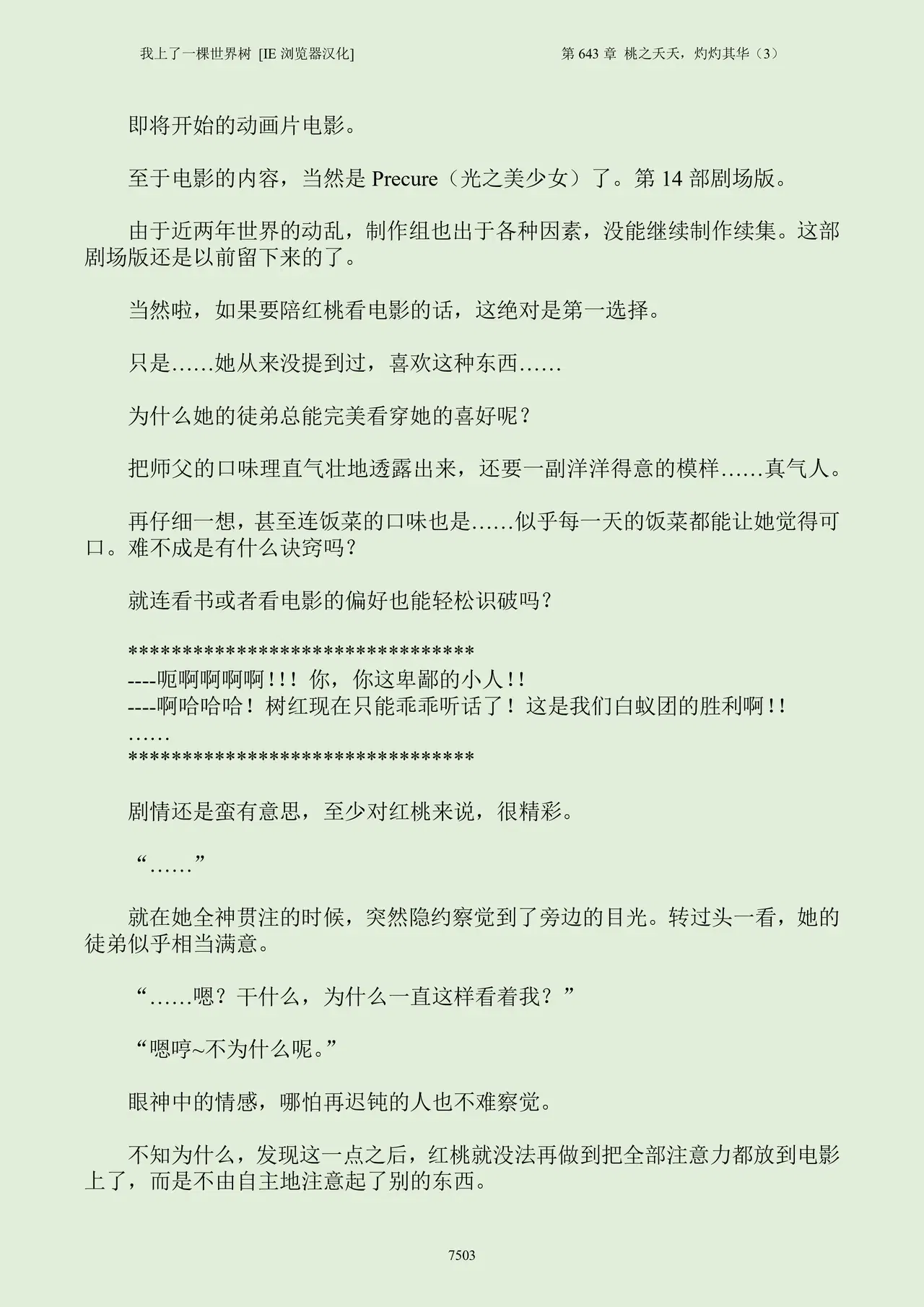 我上了一棵世界树 [IE 浏览器汉化]

第 643 章 桃之夭夭，灼灼其华（3）

即将开始的动画片电影。

至于电影的内容，当然是 Precure（光之美少女）了。第 14 部剧场版。

由于近两年世界的动乱，制作组也出于各种因素，没能继续制作续集。这部剧场版还是以前留下来的了。

当然啦，如果要陪红桃看电影的话，这绝对是第一选择。

只是……她从来没提到过，喜欢这种东西……

为什么她的徒弟总能完美看穿她的喜好呢？

把师父的口味理直气壮地透露出来，还要一副洋洋得意的模样……真气人。

再仔细一想，甚至连饭菜的口味也是……似乎每一天的饭菜都能让她觉得可口。难不成是有什么诀窍吗？

就连看书或者看电影的偏好也能轻松识破吗？

********************************
----呃啊啊啊啊！!！你，你这卑鄙的小人！!
----啊哈哈哈！树红现在只能乖乖听话了！这是我们白蚁团的胜利啊！!
……
********************************

剧情还是蛮有意思，至少对红桃来说，很精彩。

“……”

就在她全神贯注的时候，突然隐约察觉到了旁边的目光。转过头一看，她的徒弟似乎相当满意。

“……嗯？干什么，为什么一直这样看着我？”

“嗯哼~不为什么呢。”

眼神中的情感，哪怕再迟钝的人也不难察觉。

不知为什么，发现这一点之后，红桃就没法再做到把全部注意力都放到电影上了，而是不由自主地注意起了别的东西。

7503